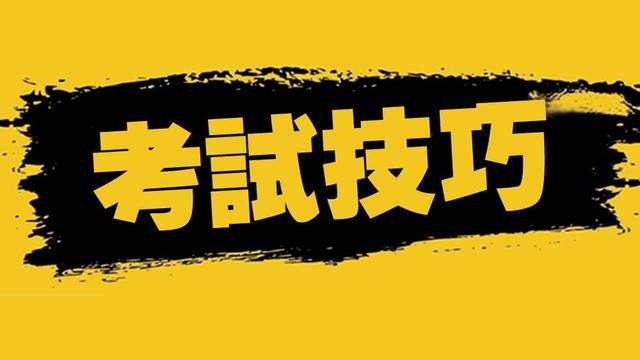 考試技巧